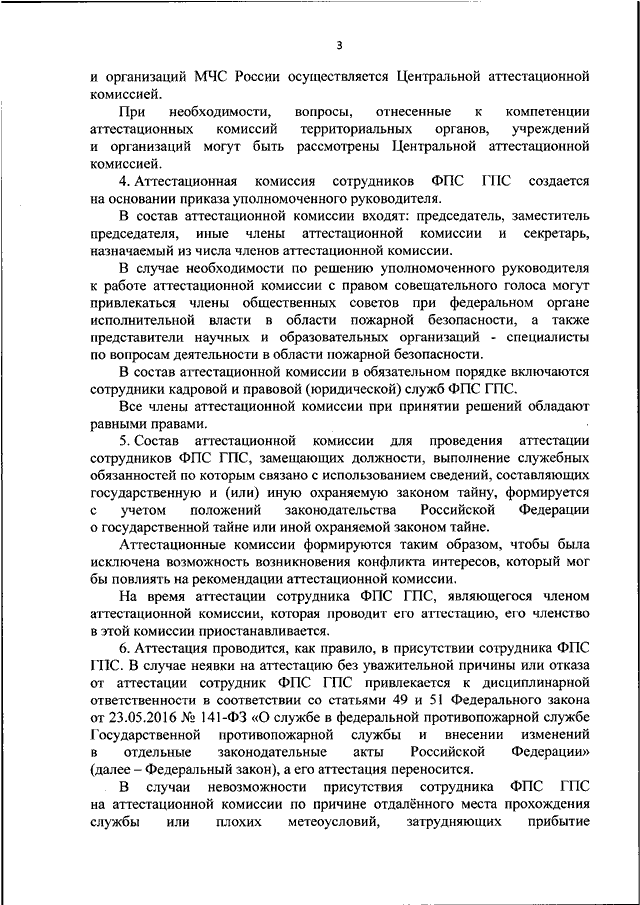 3

и организаций МЧС России осуществляется Центральной аттестационной комиссией.

При необходимости, вопросы, отнесенные к компетенции аттестационных комиссий территориальных органов, учреждений и организаций могут быть рассмотрены Центральной аттестационной комиссией.

4. Аттестационная комиссия сотрудников ФПС ГПС создается на основании приказа уполномоченного руководителя.

В состав аттестационной комиссии входят: председатель, заместитель председателя, иные члены аттестационной комиссии и секретарь, назначаемый из числа членов аттестационной комиссии.

В случае необходимости по решению уполномоченного руководителя к работе аттестационной комиссии с правом совещательного голоса могут привлекаться члены общественных советов при федеральном органе исполнительной власти в области пожарной безопасности, а также представители научных и образовательных организаций - специалисты по вопросам деятельности в области пожарной безопасности.

В состав аттестационной комиссии в обязательном порядке включаются сотрудники кадровой и правовой (юридической) служб ФПС ГПС.

Все члены аттестационной комиссии при принятии решений обладают равными правами.

5. Состав аттестационной комиссии для проведения аттестации сотрудников ФПС ГПС, замещающих должности, выполнение служебных обязанностей по которым связано с использованием сведений, составляющих государственную и (или) иную охраняемую законом тайну, формируется с учетом положений законодательства Российской Федерации о государственной тайне или иной охраняемой законом тайне.

Аттестационные комиссии формируются таким образом, чтобы была исключена возможность возникновения конфликта интересов, который мог бы повлиять на рекомендации аттестационной комиссии.

На время аттестации сотрудника ФПС ГПС, являющегося членом аттестационной комиссии, которая проводит его аттестацию, его членство в этой комиссии приостанавливается.

6. Аттестация проводится, как правило, в присутствии сотрудника ФПС ГПС. В случае неявки на аттестацию без уважительной причины или отказа от аттестации сотрудник ФПС ГПС привлекается к дисциплинарной ответственности в соответствии со статьями 49 и 51 Федерального закона от 23.05.2016 № 141-ФЗ «О службе в федеральной противопожарной службе Государственной противопожарной службы и внесении изменений в отдельные законодательные акты Российской Федерации» (далее – Федеральный закон), а его аттестация переносится.

В случаи невозможности присутствия сотрудника ФПС ГПС на аттестационной комиссии по причине отдалённого места прохождения службы или плохих метеоусловий, затрудняющих прибытие